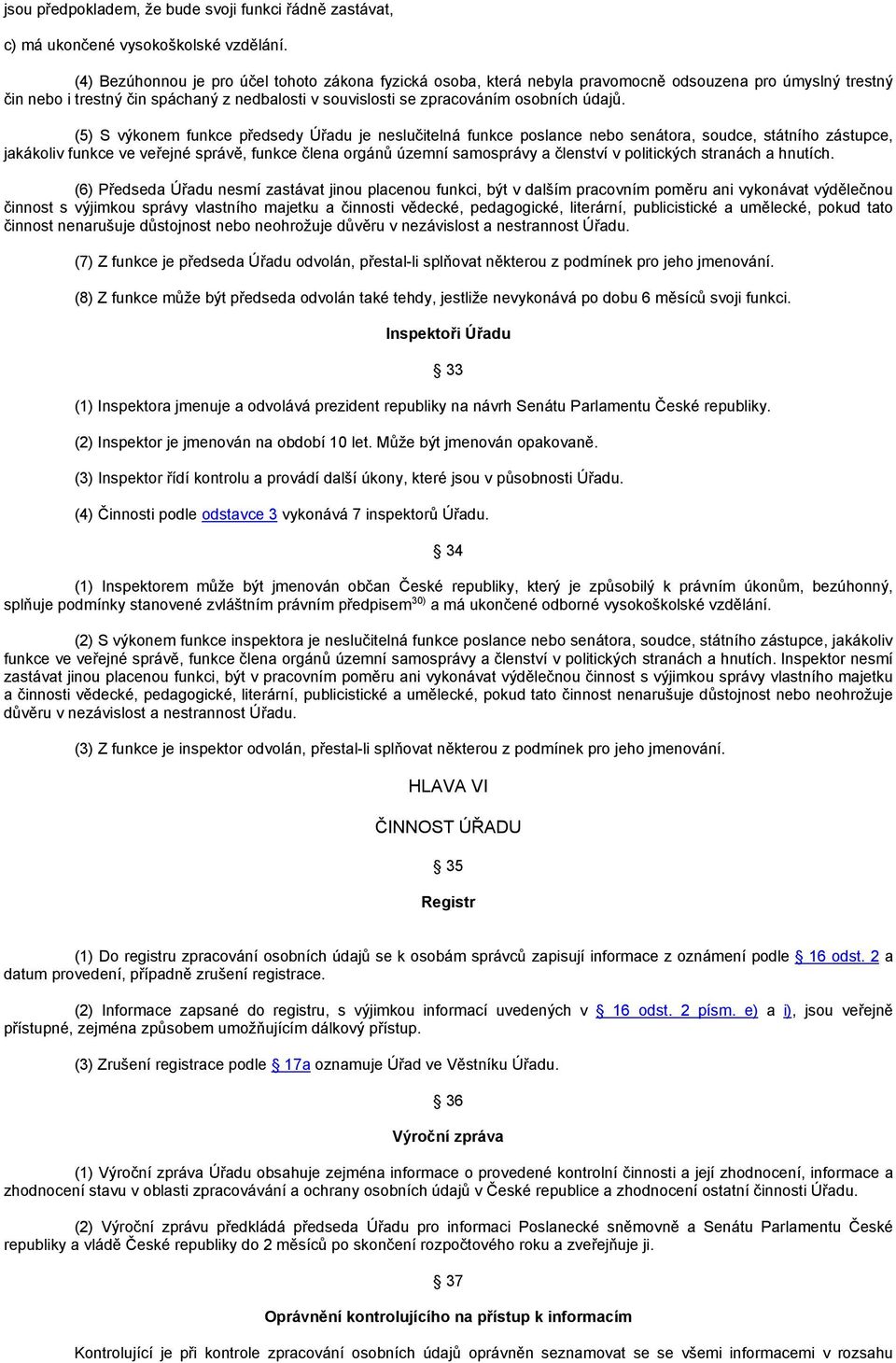 jsou předpokladem, že bude svoji funkci řádně zastávat,

c) má ukončené vysokoškolské vzdělání.

(4) Bezúhonnou je pro účel tohoto zákona fyzická osoba, která nebyla pravomocně odsouzena pro úmyslný trestný čin nebo i trestný čin spáchaný z nedbalosti v souvislosti se zpracováním osobních údajů.

(5) S výkonem funkce předsedy Úřadu je neslučitelná funkce poslance nebo senátora, soudce, státního zástupce, jakákoliv funkce ve veřejné správě, funkce člena orgánů územní samosprávy a členství v politických stranách a hnutích.

(6) Předseda Úřadu nesmí zastávat jinou placenou funkci, být v dalším pracovním poměru ani vykonávat výdělečnou činnost s výjimkou správy vlastního majetku a činnosti vědecké, pedagogické, literární, publicistické a umělecké, pokud tato činnost nenarušuje důstojnost nebo neohrožuje důvěru v nezávislost a nestrannost Úřadu.

(7) Z funkce je předseda Úřadu odvolán, přestal-li splňovat některou z podmínek pro jeho jmenování.

(8) Z funkce může být předseda odvolán také tehdy, jestliže nevykonává po dobu 6 měsíců svoji funkci.

Inspektoři Úřadu

33

(1) Inspektora jmenuje a odvolává prezident republiky na návrh Senátu Parlamentu České republiky.

(2) Inspektor je jmenován na období 10 let. Může být jmenován opakovaně.

(3) Inspektor řídí kontrolu a provádí další úkony, které jsou v působnosti Úřadu.

(4) Činnosti podle odstavce 3 vykonává 7 inspektorů Úřadu.

34

(1) Inspektorem může být jmenován občan České republiky, který je způsobilý k právním úkonům, bezúhonný, splňuje podmínky stanovené zvláštním právním předpisem$^{30)}$ a má ukončené odborné vysokoškolské vzdělání.

(2) S výkonem funkce inspektora je neslučitelná funkce poslance nebo senátora, soudce, státního zástupce, jakákoliv funkce ve veřejné správě, funkce člena orgánů územní samosprávy a členství v politických stranách a hnutích. Inspektor nesmí zastávat jinou placenou funkci, být v pracovním poměru ani vykonávat výdělečnou činnost s výjimkou správy vlastního majetku a činnosti vědecké, pedagogické, literární, publicistické a umělecké, pokud tato činnost nenarušuje důstojnost nebo neohrožuje důvěru v nezávislost a nestrannost Úřadu.

(3) Z funkce je inspektor odvolán, přestal-li splňovat některou z podmínek pro jeho jmenování.

HLAVA VI

ČINNOST ÚŘADU

35

Registr

(1) Do registru zpracování osobních údajů se k osobám správců zapisují informace z oznámení podle 16 odst. 2 a datum provedení, případně zrušení registrace.

(2) Informace zapsané do registru, s výjimkou informací uvedených v 16 odst. 2 písm. e) a i), jsou veřejně přístupné, zejména způsobem umožňujícím dálkový přístup.

(3) Zrušení registrace podle 17a oznamuje Úřad ve Věstníku Úřadu.

36

Výroční zpráva

(1) Výroční zpráva Úřadu obsahuje zejména informace o provedené kontrolní činnosti a její zhodnocení, informace a zhodnocení stavu v oblasti zpracovávání a ochrany osobních údajů v České republice a zhodnocení ostatní činnosti Úřadu.

(2) Výroční zprávu předkládá předseda Úřadu pro informaci Poslanecké sněmovně a Senátu Parlamentu České republiky a vládě České republiky do 2 měsíců po skončení rozpočtového roku a zveřejňuje ji.

37

Oprávnění kontrolujícího na přístup k informacím

Kontrolující je při kontrole zpracování osobních údajů oprávněn seznamovat se se všemi informacemi v rozsahu